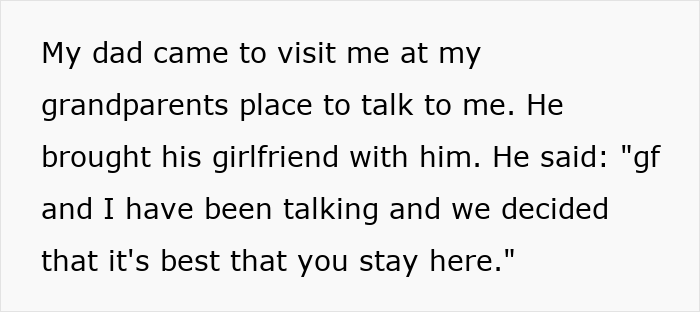 My dad came to visit me at my grandparents place to talk to me. He brought his girlfriend with him. He said: "gf and I have been talking and we decided that it's best that you stay here."